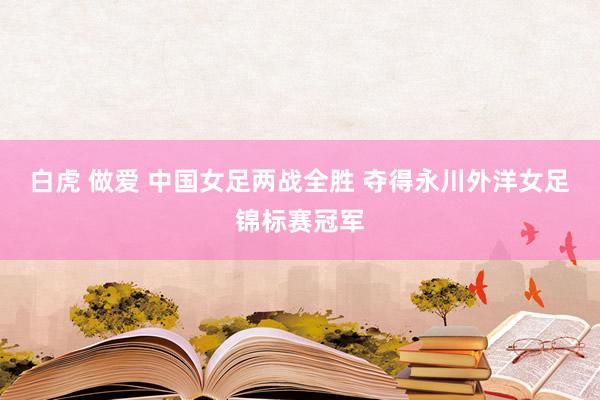 白虎 做爱 中国女足两战全胜 夺得永川外洋女足锦标赛冠军